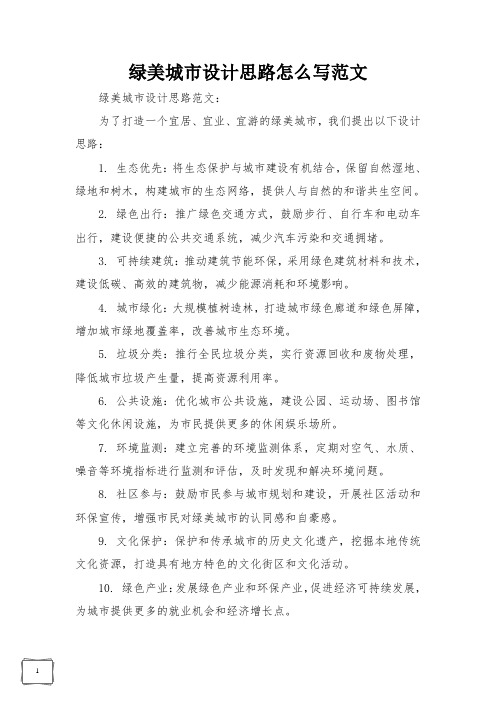 绿美城市设计思路怎么写范文

绿美城市设计思路范文：

为了打造一个宜居、宜业、宜游的绿美城市，我们提出以下设计思路：

1. 生态优先：将生态保护与城市建设有机结合，保留自然湿地、绿地和树木，构建城市的生态网络，提供人与自然的和谐共生空间。

2. 绿色出行：推广绿色交通方式，鼓励步行、自行车和电动车出行，建设便捷的公共交通系统，减少汽车污染和交通拥堵。

3. 可持续建筑：推动建筑节能环保，采用绿色建筑材料和技术，建设低碳、高效的建筑物，减少能源消耗和环境影响。

4. 城市绿化：大规模植树造林，打造城市绿色廊道和绿色屏障，增加城市绿地覆盖率，改善城市生态环境。

5. 垃圾分类：推行全民垃圾分类，实行资源回收和废物处理，降低城市垃圾产生量，提高资源利用率。

6. 公共设施：优化城市公共设施，建设公园、运动场、图书馆等文化休闲设施，为市民提供更多的休闲娱乐场所。

7. 环境监测：建立完善的环境监测体系，定期对空气、水质、噪音等环境指标进行监测和评估，及时发现和解决环境问题。

8. 社区参与：鼓励市民参与城市规划和建设，开展社区活动和环保宣传，增强市民对绿美城市的认同感和自豪感。

9. 文化保护：保护和传承城市的历史文化遗产，挖掘本地传统文化资源，打造具有地方特色的文化街区和文化活动。

10. 绿色产业：发展绿色产业和环保产业，促进经济可持续发展，为城市提供更多的就业机会和经济增长点。

1